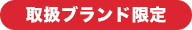 取扱ブランド限定